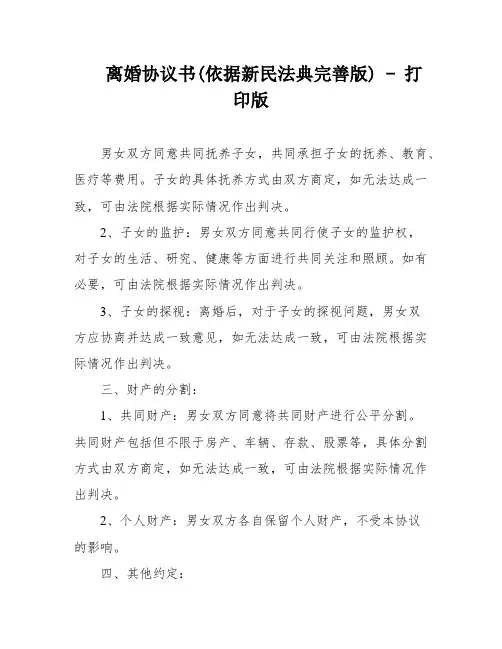 离婚协议书(依据新民法典完善版) - 打印版

男女双方同意共同抚养子女，共同承担子女的抚养、教育、医疗等费用。子女的具体抚养方式由双方商定，如无法达成一致，可由法院根据实际情况作出判决。

2、子女的监护：男女双方同意共同行使子女的监护权，对子女的生活、研究、健康等方面进行共同关注和照顾。如有必要，可由法院根据实际情况作出判决。

3、子女的探视：离婚后，对于子女的探视问题，男女双方应协商并达成一致意见，如无法达成一致，可由法院根据实际情况作出判决。

三、财产的分割：

1、共同财产：男女双方同意将共同财产进行公平分割。共同财产包括但不限于房产、车辆、存款、股票等，具体分割方式由双方商定，如无法达成一致，可由法院根据实际情况作出判决。

2、个人财产：男女双方各自保留个人财产，不受本协议的影响。

四、其他约定：